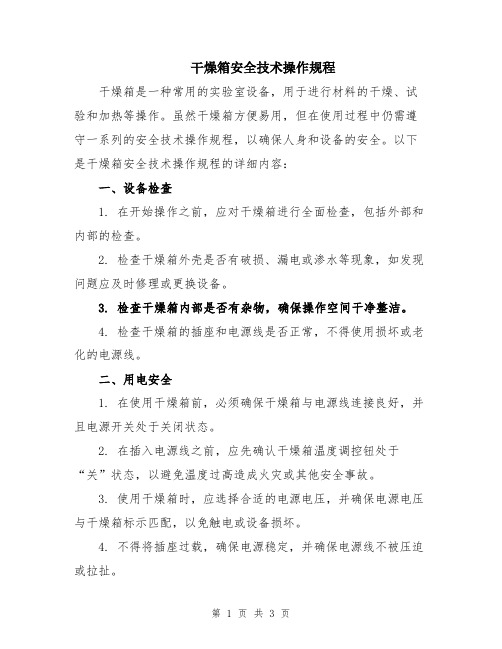 干燥箱安全技术操作规程

干燥箱是一种常用的实验室设备，用于进行材料的干燥、试验和加热等操作。虽然干燥箱方便易用，但在使用过程中仍需遵守一系列的安全技术操作规程，以确保人身和设备的安全。以下是干燥箱安全技术操作规程的详细内容：

一、设备检查

1. 在开始操作之前，应对干燥箱进行全面检查，包括外部和内部的检查。

2. 检查干燥箱外壳是否有破损、漏电或渗水等现象，如发现问题应及时修理或更换设备。

3. 检查干燥箱内部是否有杂物，确保操作空间干净整洁。

4. 检查干燥箱的插座和电源线是否正常，不得使用损坏或老化的电源线。

二、用电安全

1. 在使用干燥箱前，必须确保干燥箱与电源线连接良好，并且电源开关处于关闭状态。

2. 在插入电源线之前，应先确认干燥箱温度调控钮处于“关”状态，以避免温度过高造成火灾或其他安全事故。

3. 使用干燥箱时，应选择合适的电源电压，并确保电源电压与干燥箱标示匹配，以免触电或设备损坏。

4. 不得将插座过载，确保电源稳定，并确保电源线不被压迫或拉扯。

第 1 页 共 3 页